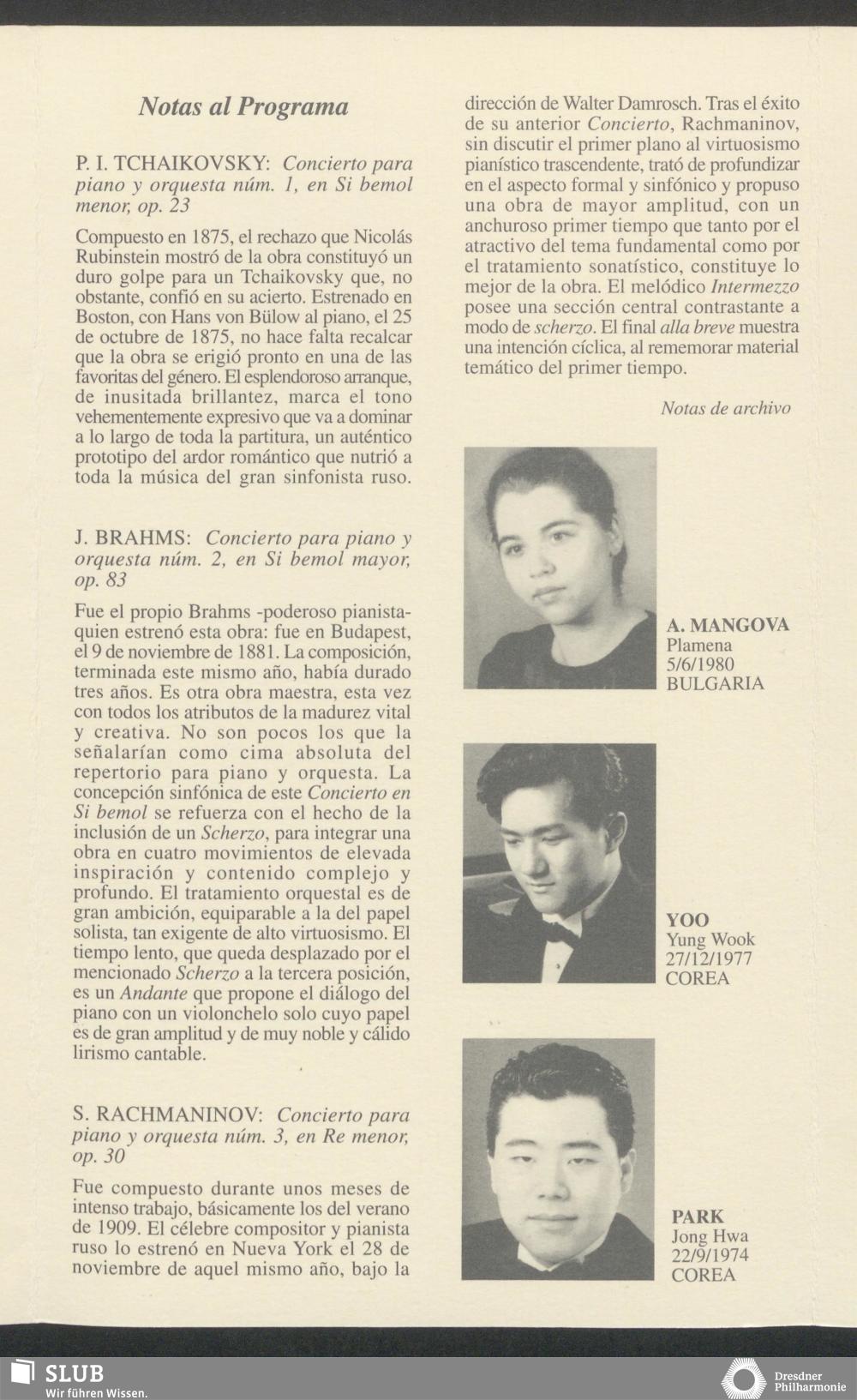 Notas al Programa

P. I. TCHAIKOVSKY: Concierto para piano y orquesta núm. 1, en Si bemol menor, op. 23

Compuesto en 1875, el rechazo que Nicolás Rubinstein mostró de la obra constituyó un duro golpe para un Tchaikovsky que, no obstante, confió en su acierto. Estrenado en Boston, con Hans von Bülow al piano, el 25 de octubre de 1875, no hace falta recalcar que la obra se erigió pronto en una de las favoritas del género. El esplendoroso arranque, de inusitada brillantez, marca el tono vehementemente expresivo que va a dominar a lo largo de toda la partitura, un auténtico prototipo del ardor romántico que nutrió a toda la música del gran sinfonista ruso.

J. BRAHMS: Concierto para piano y orquesta núm. 2, en Si bemol mayor, op. 83

Fue el propio Brahms -poderoso pianista- quien estrenó esta obra: fue en Budapest, el 9 de noviembre de 1881. La composición, terminada este mismo año, había durado tres años. Es otra obra maestra, esta vez con todos los atributos de la madurez vital y creativa. No son pocos los que la señalarían como cima absoluta del repertorio para piano y orquesta. La concepción sinfónica de este Concierto en Si bemol se refuerza con el hecho de la inclusión de un Scherzo, para integrar una obra en cuatro movimientos de elevada inspiración y contenido complejo y profundo. El tratamiento orquestal es de gran ambición, equiparable a la del papel solista, tan exigente de alto virtuosismo. El tiempo lento, que queda desplazado por el mencionado Scherzo a la tercera posición, es un Andante que propone el diálogo del piano con un violonchelo solo cuyo papel es de gran amplitud y de muy noble y cálido lirismo cantable.

S. RACHMANINOV: Concierto para piano y orquesta núm. 3, en Re menor, op. 30

Fue compuesto durante unos meses de intenso trabajo, básicamente los del verano de 1909. El célebre compositor y pianista ruso lo estrenó en Nueva York el 28 de noviembre de aquel mismo año, bajo la dirección de Walter Damrosch. Tras el éxito de su anterior Concierto, Rachmaninov, sin discutir el primer plano al virtuosismo pianístico trascendente, trató de profundizar en el aspecto formal y sinfónico y propuso una obra de mayor amplitud, con un anchuroso primer tiempo que tanto por el atractivo del tema fundamental como por el tratamiento sonatístico, constituye lo mejor de la obra. El melódico Intermezzo posee una sección central contrastante a modo de scherzo. El final alla breve muestra una intención cíclica, al rememorar material temático del primer tiempo.

Notas de archivo

A. MANGOVA
Plamena
5/6/1980
BULGARIA

YOO
Yung Wook
27/12/1977
COREA

PARK
Jong Hwa
22/9/1974
COREA

SLUB
Wir führen Wissen.

Dresdner Philharmonie